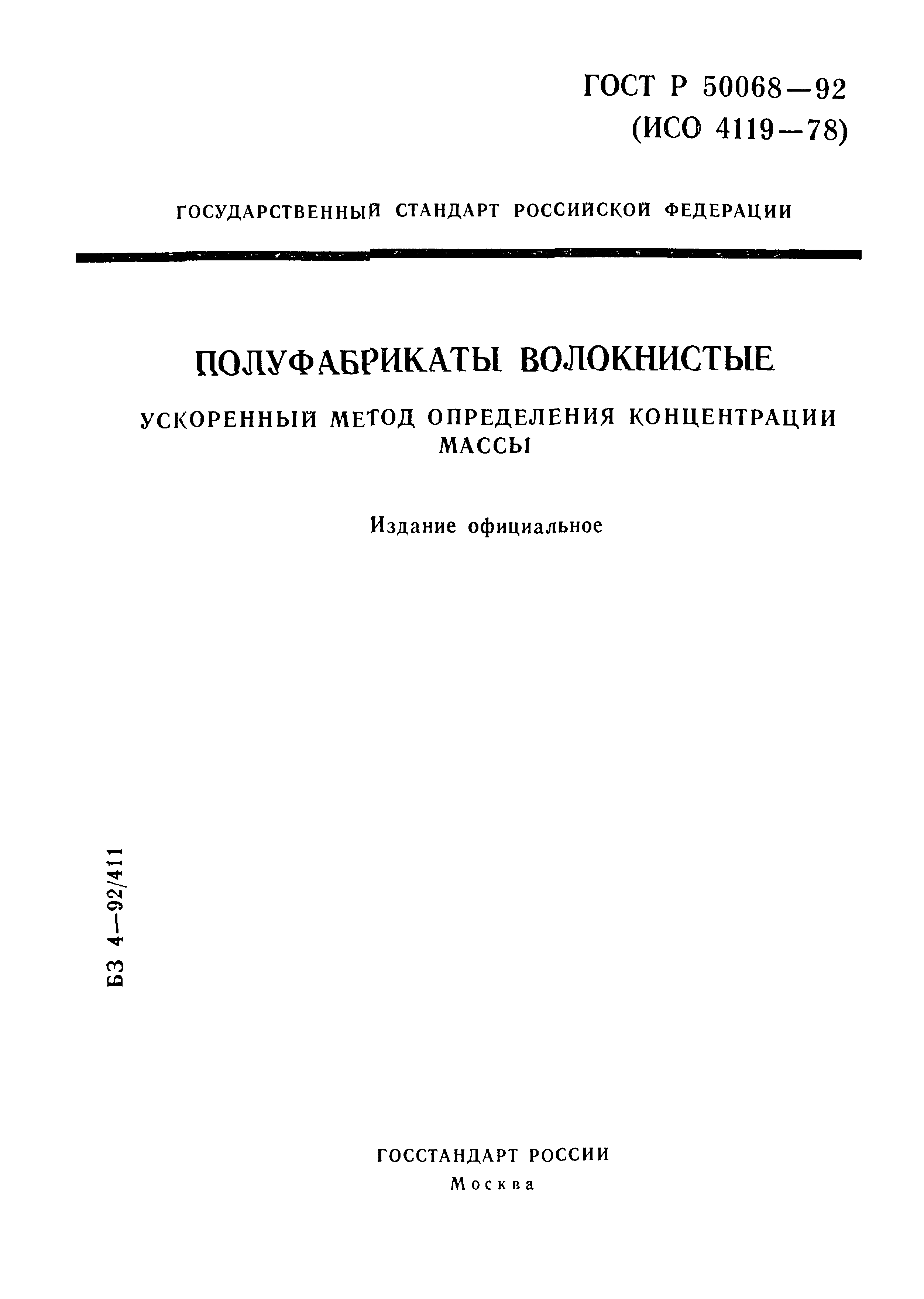 ГОСТ Р 50068—92
(ИСО 4119—78)

ГОСУДАРСТВЕННЫЙ СТАНДАРТ РОССИЙСКОЙ ФЕДЕРАЦИИ

ПОЛУФАБРИКАТЫ ВОЛОКНИСТЫЕ

УСКОРЕННЫЙ МЕТОД ОПРЕДЕЛЕНИЯ КОНЦЕНТРАЦИИ МАССЫ

Издание официальное

БЗ 4—92/411

ГОССТАНДАРТ РОССИИ
Москва